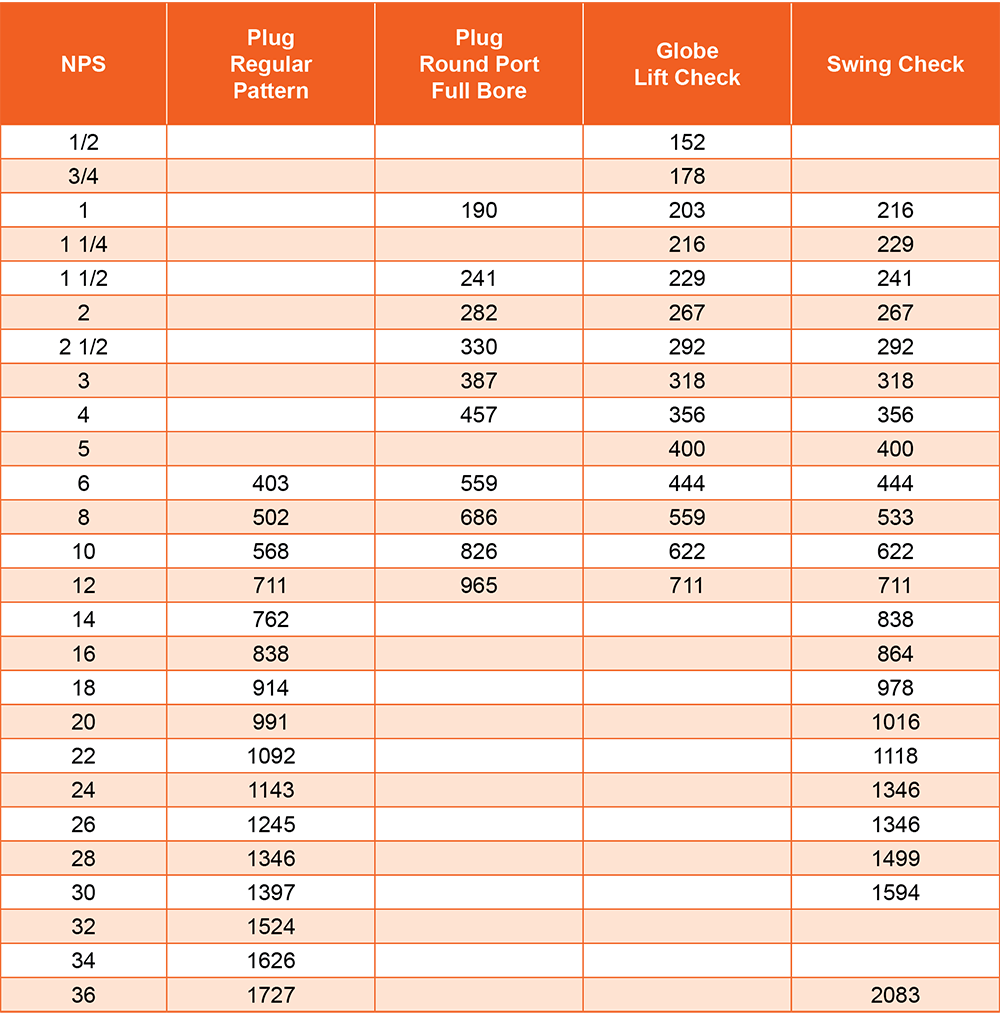 | NPS | Plug Regular Pattern | Plug Round Port Full Bore | Globe Lift Check | Swing Check |
|---|---|---|---|---|
| 1/2 | | | 152 | |
| 3/4 | | | 178 | |
| 1 | | 190 | 203 | 216 |
| 1 1/4 | | | 216 | 229 |
| 1 1/2 | | 241 | 229 | 241 |
| 2 | | 282 | 267 | 267 |
| 2 1/2 | | 330 | 292 | 292 |
| 3 | | 387 | 318 | 318 |
| 4 | | 457 | 356 | 356 |
| 5 | | | 400 | 400 |
| 6 | 403 | 559 | 444 | 444 |
| 8 | 502 | 686 | 559 | 533 |
| 10 | 568 | 826 | 622 | 622 |
| 12 | 711 | 965 | 711 | 711 |
| 14 | 762 | | | 838 |
| 16 | 838 | | | 864 |
| 18 | 914 | | | 978 |
| 20 | 991 | | | 1016 |
| 22 | 1092 | | | 1118 |
| 24 | 1143 | | | 1346 |
| 26 | 1245 | | | 1346 |
| 28 | 1346 | | | 1499 |
| 30 | 1397 | | | 1594 |
| 32 | 1524 | | | |
| 34 | 1626 | | | |
| 36 | 1727 | | | 2083 |